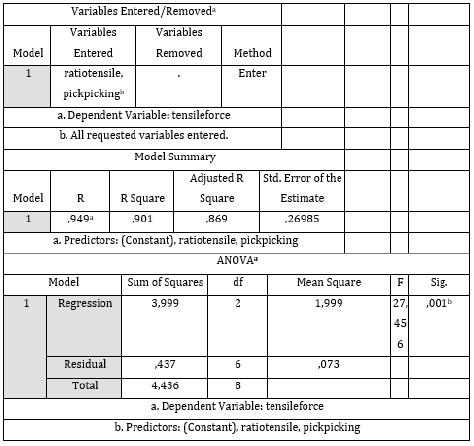 Variables Entered/Removed$^{a}$

| Model | Variables Entered | Variables Removed | Method |
|---|---|---|---|
| 1 | ratiotensile, pickpicking$^{b}$ | . | Enter |

a. Dependent Variable: tensileforce

b. All requested variables entered.

Model Summary

| Model | R | R Square | Adjusted R Square | Std. Error of the Estimate |
|---|---|---|---|---|
| 1 | ,949$^{a}$ | ,901 | ,869 | ,26985 |

a. Predictors: (Constant), ratiotensile, pickpicking

ANOVA$^{a}$

| Model | | Sum of Squares | df | Mean Square | F | Sig. |
|---|---|---|---|---|---|---|
| 1 | Regression | 3,999 | 2 | 1,999 | 27,456 | ,001$^{b}$ |
| | Residual | ,437 | 6 | ,073 | | |
| | Total | 4,436 | 8 | | | |

a. Dependent Variable: tensileforce

b. Predictors: (Constant), ratiotensile, pickpicking